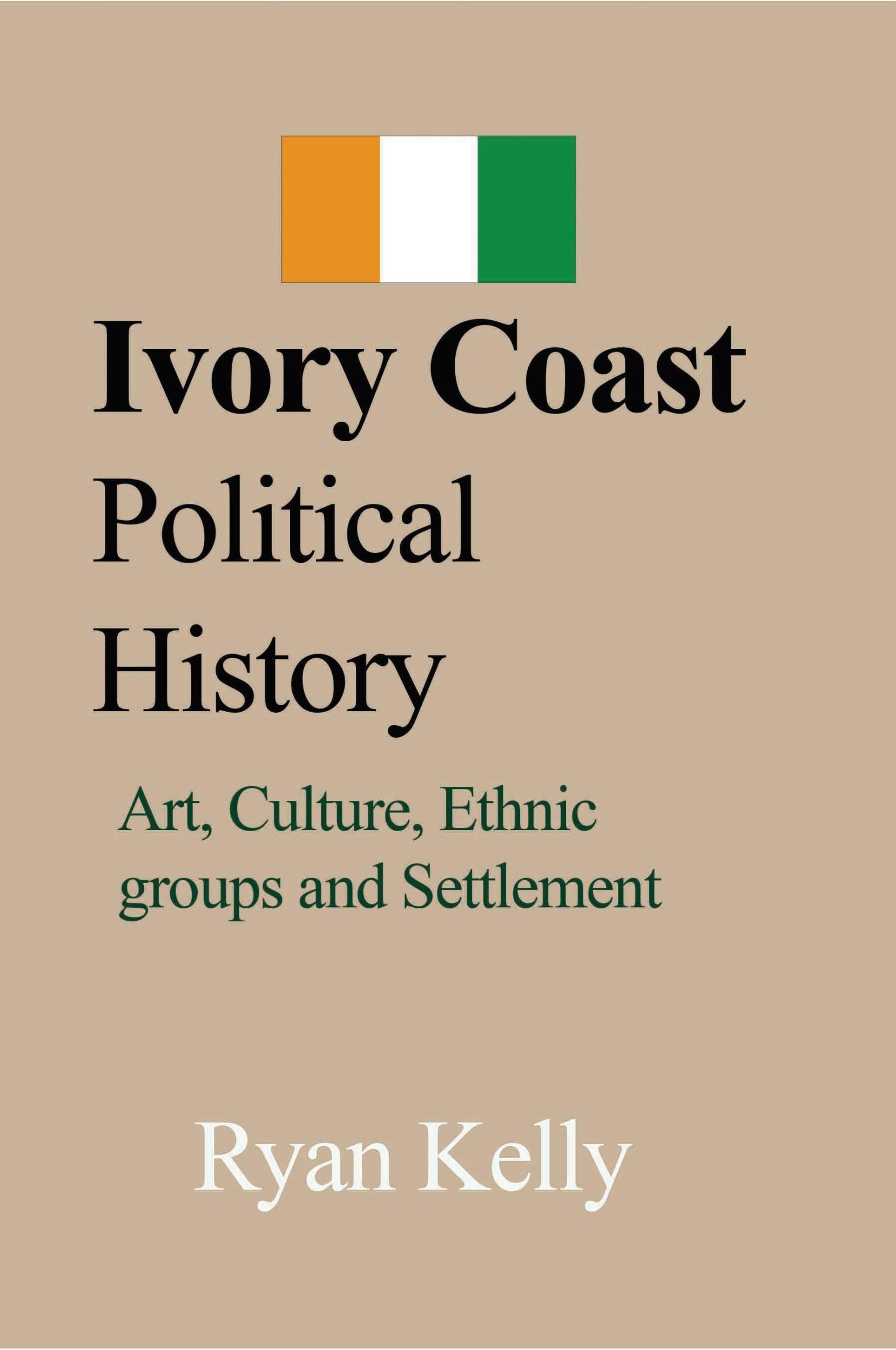 Ivory Coast
Political
History

Art, Culture, Ethnic groups and Settlement

Ryan Kelly